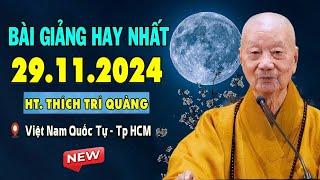 BÀI GIẢNG HAY NHẤT
29.11.2024
HT. THÍCH TRÍ QUẢNG
Việt Nam Quốc Tự - Tp HCM
NEW